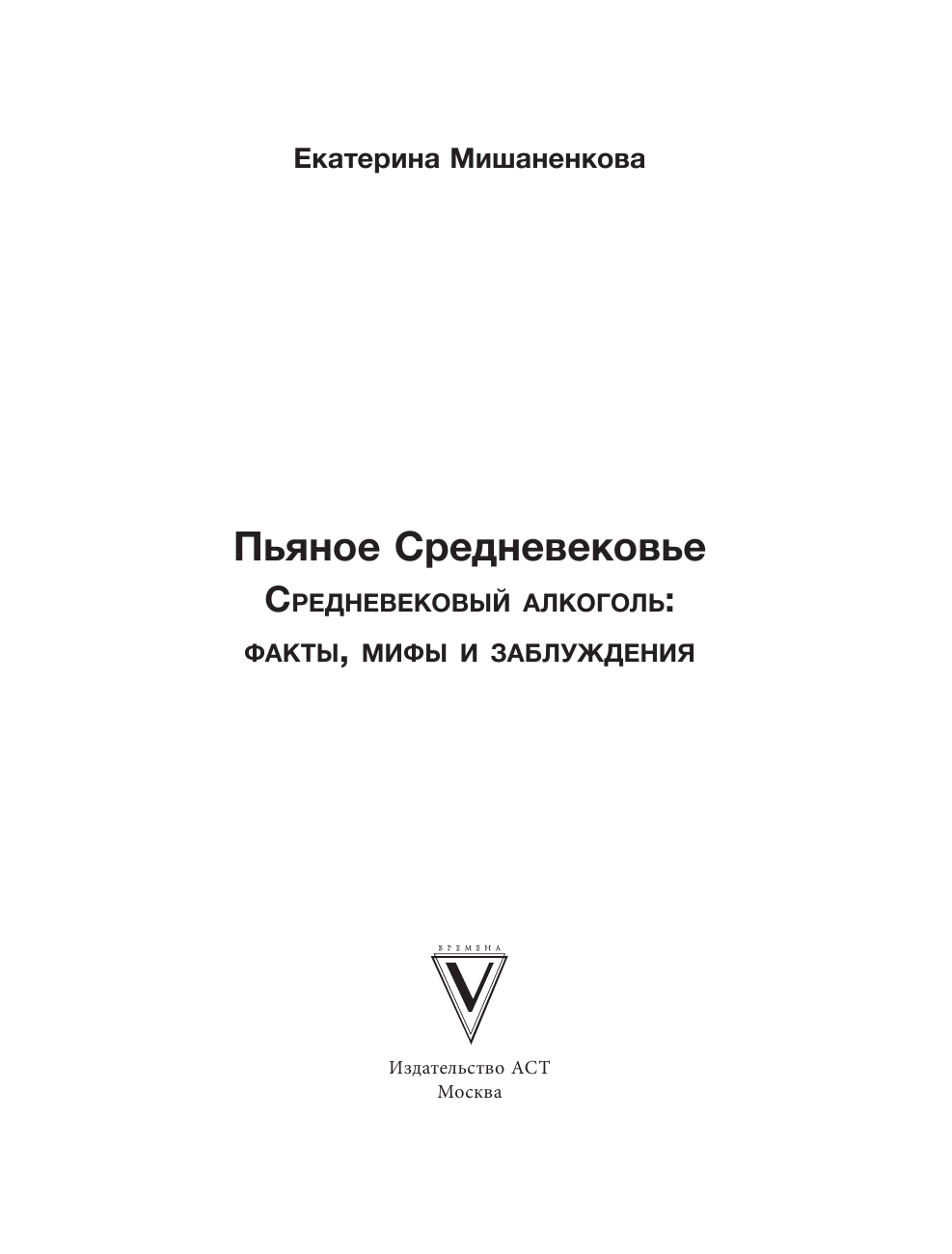 Екатерина Мишаненкова

Пьяное Средневековье

Средневековый алкоголь: факты, мифы и заблуждения

ВРЕМЕНА

V

Издательство АСТ
Москва